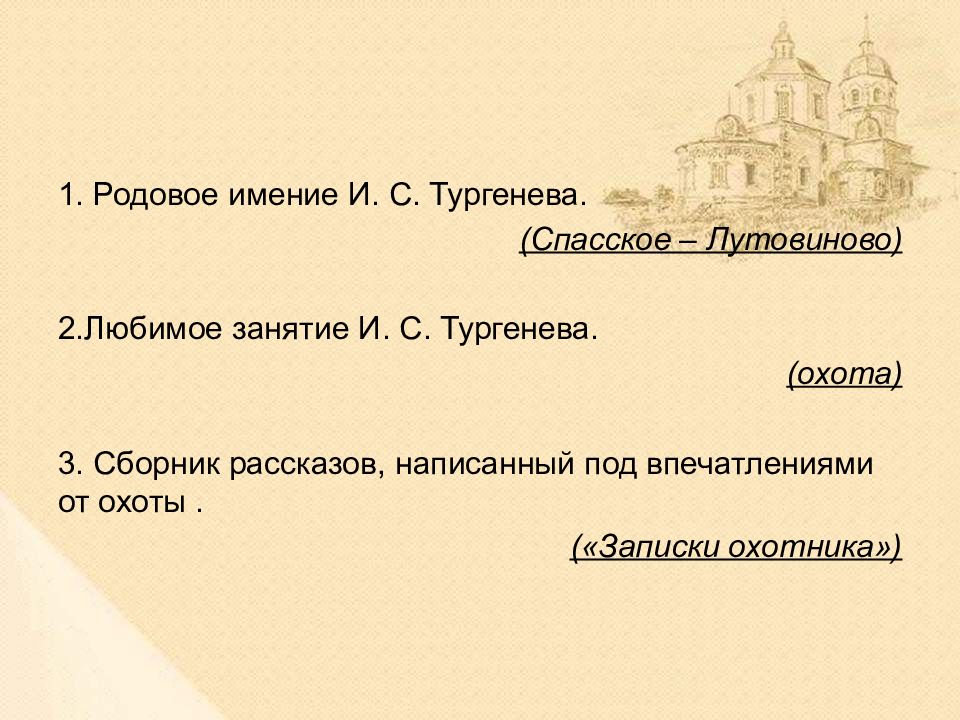 1. Родовое имение И. С. Тургенева.

(Спасское – Лутовиново)

2.Любимое занятие И. С. Тургенева.

(охота)

3. Сборник рассказов, написанный под впечатлениями от охоты .

(«Записки охотника»)